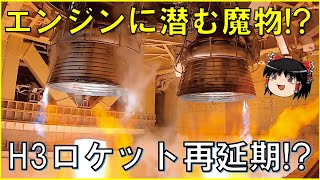 エンジンに潜む魔物!?

H3ロケット再延期!?